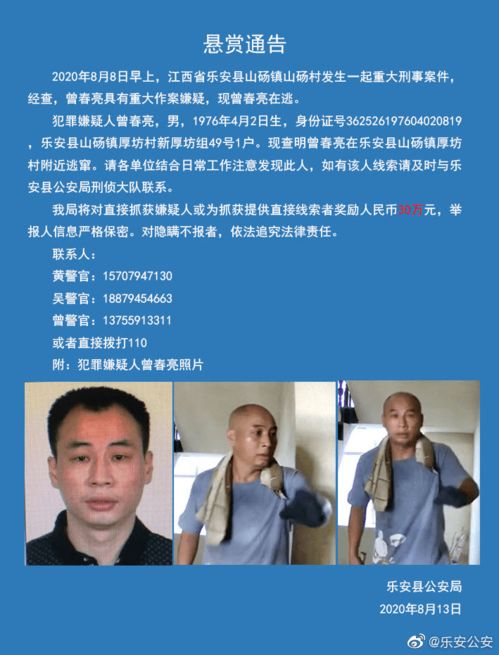 悬赏通告

2020年8月8日早上，江西省乐安县山砀镇山砀村发生一起重大刑事案件，经查，曾春亮具有重大作案嫌疑，现曾春亮在逃。

犯罪嫌疑人曾春亮，男，1976年4月2日生，身份证号362526197604020819，乐安县山砀镇厚坊村新厚坊组49号1户。现查明曾春亮在乐安县山砀镇厚坊村附近逃窜。请各单位结合日常工作注意发现此人，如有该人线索请及时与乐安县公安局刑侦大队联系。

我局将对直接抓获嫌疑人或为抓获提供直接线索者奖励人民币30万元，举报人信息严格保密。对隐瞒不报者，依法追究法律责任。

联系人：
黄警官：15707947130
吴警官：18879454663
曾警官：13755913311
或者直接拨打110
附：犯罪嫌疑人曾春亮照片

乐安县公安局
2020年8月13日

@乐安公安